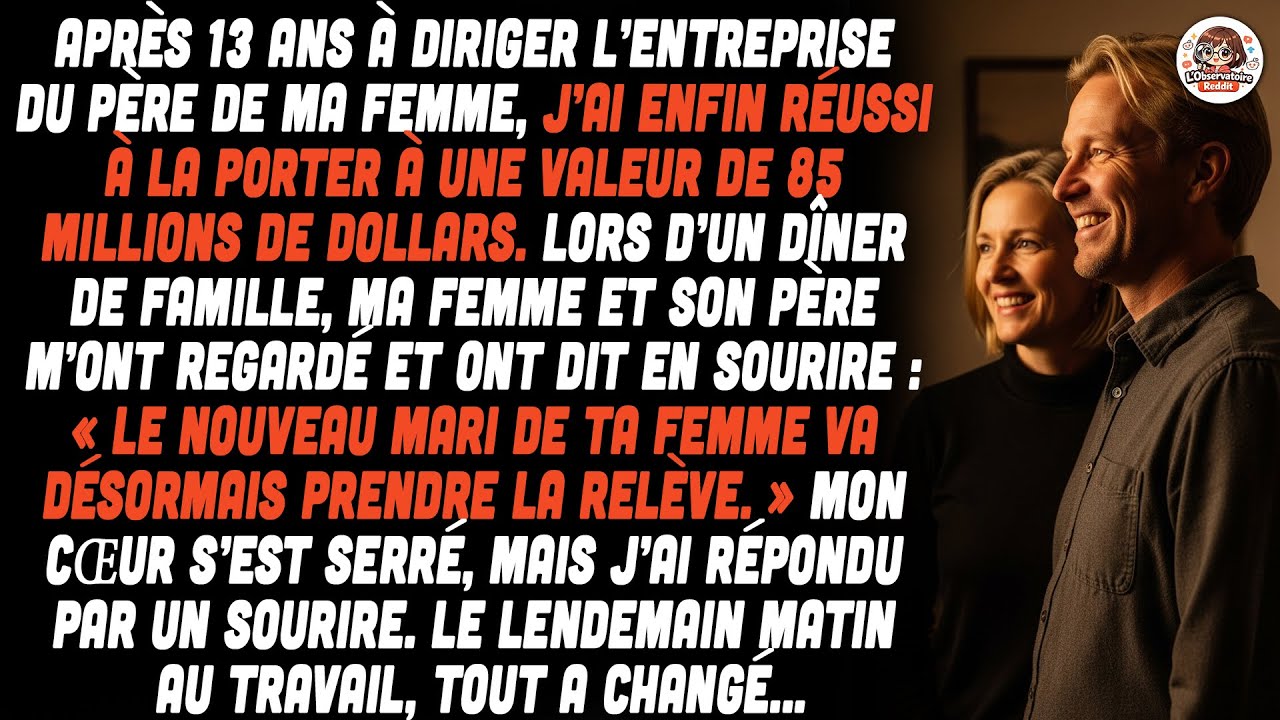 APRÈS 13 ANS À DIRIGER L'ENTREPRISE DU PÈRE DE MA FEMME, J'AI ENFIN RÉUSSI À LA PORTER À UNE VALEUR DE 85 MILLIONS DE DOLLARS. LORS D'UN DÎNER DE FAMILLE, MA FEMME ET SON PÈRE M'ONT REGARDÉ ET ONT DIT EN SOURIRE : « LE NOUVEAU MARI DE TA FEMME VA DÉSORMAIS PRENDRE LA RELÈVE. » MON CŒUR S'EST SERRÉ, MAIS J'AI RÉPONDU PAR UN SOURIRE. LE LENDEMAIN MATIN AU TRAVAIL, TOUT A CHANGÉ...

L'Observatoire Reddit